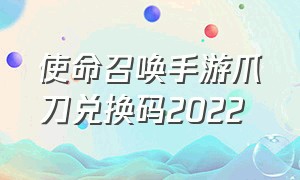 使命召唤手游爪刀兑换码2022